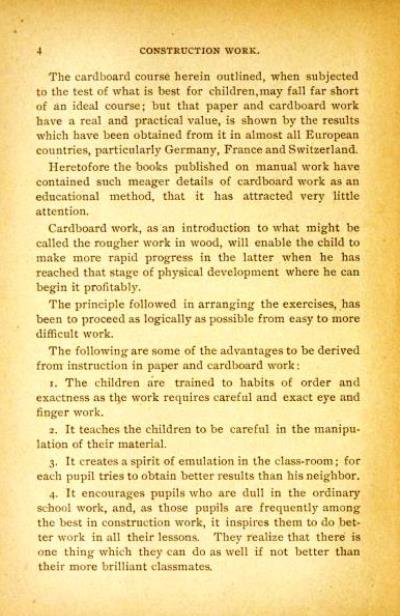 4 CONSTRUCTION WORK.

The cardboard course herein outlined, when subjected to the test of what is best for children, may fall far short of an ideal course; but that paper and cardboard work have a real and practical value, is shown by the results which have been obtained from it in almost all European countries, particularly Germany, France and Switzerland.

Heretofore the books published on manual work have contained such meager details of cardboard work as an educational method, that it has attracted very little attention.

Cardboard work, as an introduction to what might be called the rougher work in wood, will enable the child to make more rapid progress in the latter when he has reached that stage of physical development where he can begin it profitably.

The principle followed in arranging the exercises, has been to proceed as logically as possible from easy to more difficult work.

The following are some of the advantages to be derived from instruction in paper and cardboard work:

1. The children are trained to habits of order and exactness as the work requires careful and exact eye and finger work.

2. It teaches the children to be careful in the manipulation of their material.

3. It creates a spirit of emulation in the class-room; for each pupil tries to obtain better results than his neighbor.

4. It encourages pupils who are dull in the ordinary school work, and, as those pupils are frequently among the best in construction work, it inspires them to do better work in all their lessons. They realize that there is one thing which they can do as well if not better than their more brilliant classmates.